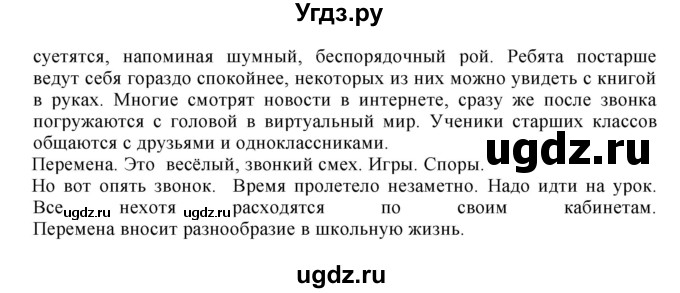 Угдз.ру

суетятся, напоминая шумный, беспорядочный рой. Ребята постарше ведут себя гораздо спокойнее, некоторых из них можно увидеть с книгой в руках. Многие смотрят новости в интернете, сразу же после звонка погружаются с головой в виртуальный мир. Ученики старших классов общаются с друзьями и одноклассниками.

ugdz.ru

Перемена. Это весёлый, звонкий смех. Игры. Споры.

Но вот опять звонок. Время пролетело незаметно. Надо идти на урок. Все ugdz.ru нехотя ugdz.ru расходятся по своим кабинетам. Перемена вносит разнообразие в школьную жизнь.

ugdz.ru